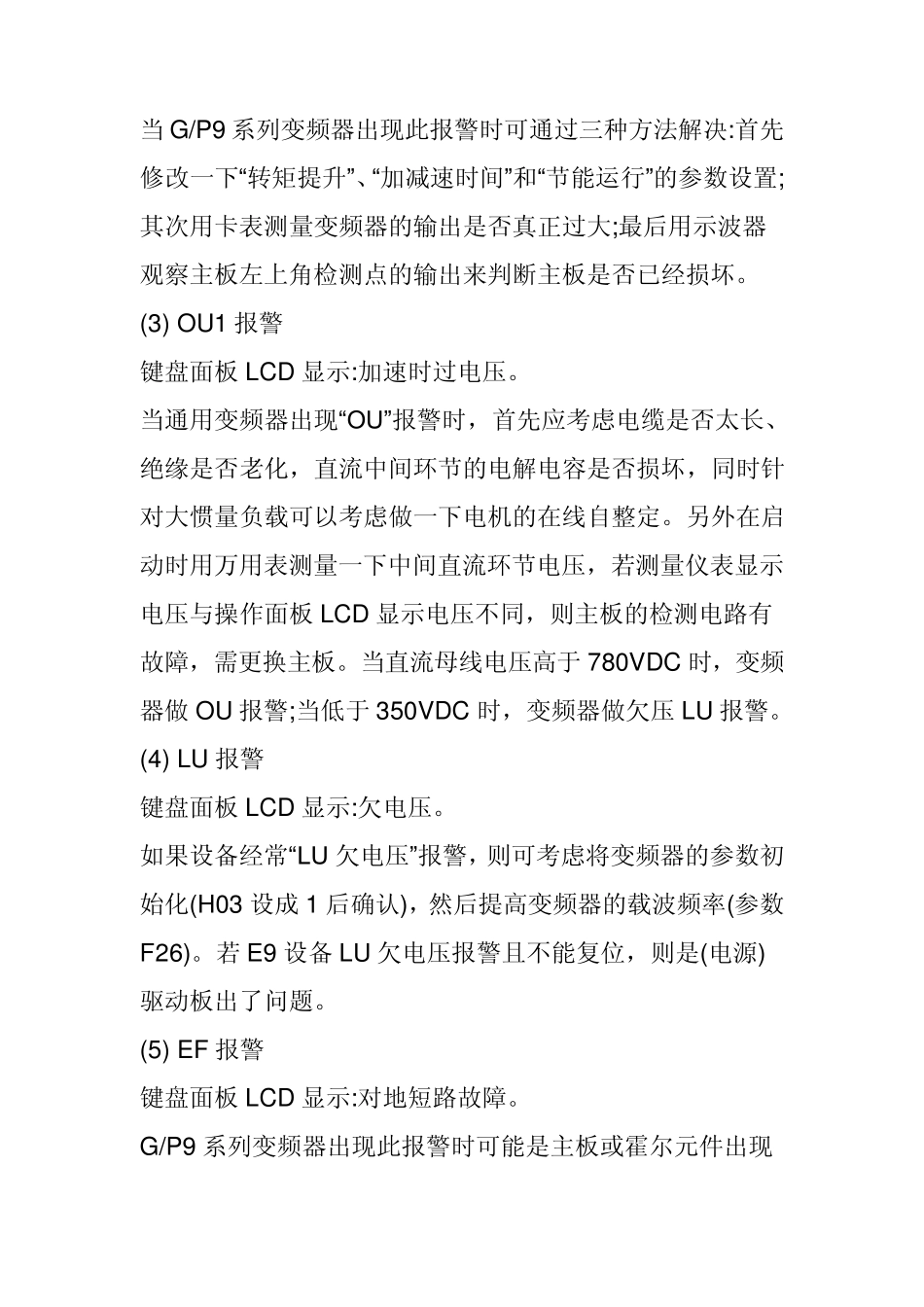 当 G/P9 系列变频器出现此报警时可通过三种方法解决:首先修改一下“转矩提升”、“加减速时间”和“节能运行”的参数设置;其次用卡表测量变频器的输出是否真正过大;最后用示波器观察主板左上角检测点的输出来判断主板是否已经损坏。

(3) OU1 报警

键盘面板 LCD 显示:加速时过电压。

当通用变频器出现“OU”报警时，首先应考虑电缆是否太长、绝缘是否老化，直流中间环节的电解电容是否损坏，同时针对大惯量负载可以考虑做一下电机的在线自整定。另外在启动时用万用表测量一下中间直流环节电压，若测量仪表显示电压与操作面板 LCD 显示电压不同，则主板的检测电路有故障，需更换主板。当直流母线电压高于 780VDC 时，变频器做 OU 报警;当低于 350VDC 时，变频器做欠压 LU 报警。

(4) LU 报警

键盘面板 LCD 显示:欠电压。

如果设备经常“LU 欠电压”报警，则可考虑将变频器的参数初始化(H03 设成 1 后确认)，然后提高变频器的载波频率(参数 F26)。若 E9 设备 LU 欠电压报警且不能复位，则是(电源)驱动板出了问题。

(5) EF 报警

键盘面板 LCD 显示:对地短路故障。

G/P9 系列变频器出现此报警时可能是主板或霍尔元件出现